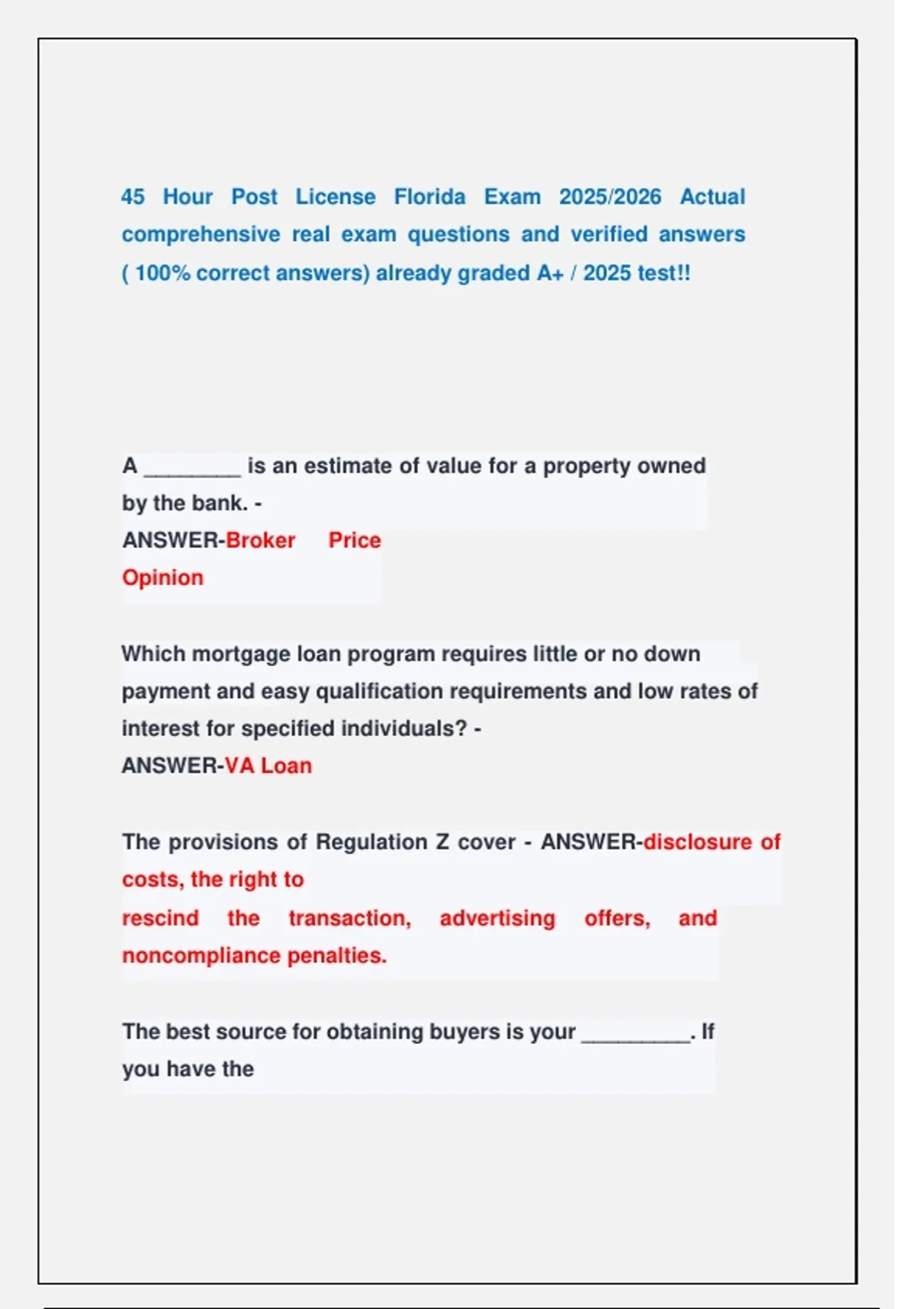 45 Hour Post License Florida Exam 2025/2026 Actual comprehensive real exam questions and verified answers ( 100% correct answers) already graded A+ / 2025 test!!

A ________ is an estimate of value for a property owned by the bank. -
ANSWER-Broker Price Opinion

Which mortgage loan program requires little or no down payment and easy qualification requirements and low rates of interest for specified individuals? -
ANSWER-VA Loan

The provisions of Regulation Z cover - ANSWER-disclosure of costs, the right to rescind the transaction, advertising offers, and noncompliance penalties.

The best source for obtaining buyers is your _________. If you have the